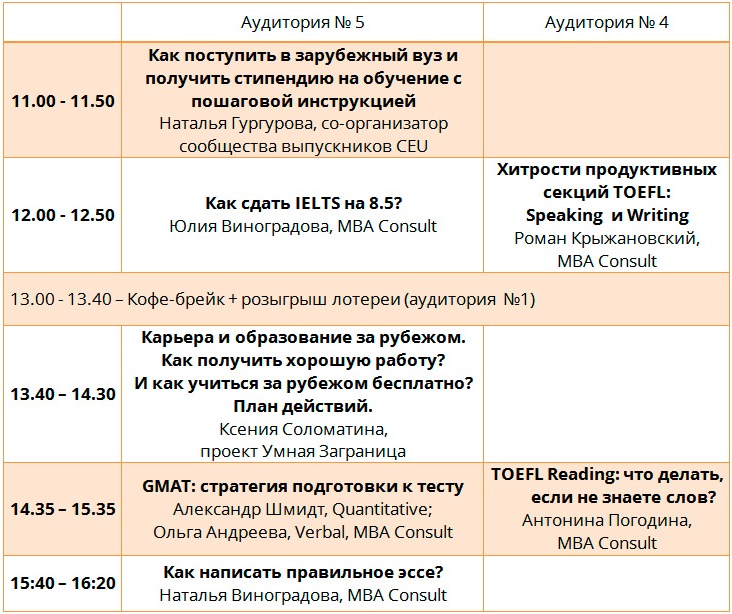 | | Аудитория № 5 | Аудитория № 4 |
|---|---|---|
| 11.00 - 11.50 | Как поступить в зарубежный вуз и получить стипендию на обучение с пошаговой инструкцией Наталья Гургурова, со-организатор сообщества выпускников CEU | |
| 12.00 - 12.50 | Как сдать IELTS на 8.5? Юлия Виноградова, MBA Consult | Хитрости продуктивных секций TOEFL: Speaking и Writing Роман Крыжановский, MBA Consult |
| 13.00 - 13.40 – Кофе-брейк + розыгрыш лотереи (аудитория №1) | | |
| 13.40 – 14.30 | Карьера и образование за рубежом. Как получить хорошую работу? И как учиться за рубежом бесплатно? План действий. Ксения Соломатина, проект Умная Заграница | |
| 14.35 – 15.35 | GMAT: стратегия подготовки к тесту Александр Шмидт, Quantitative; Ольга Андреева, Verbal, MBA Consult | TOEFL Reading: что делать, если не знаете слов? Антонина Погодина, MBA Consult |
| 15:40 – 16:20 | Как написать правильное эссе? Наталья Виноградова, MBA Consult | |